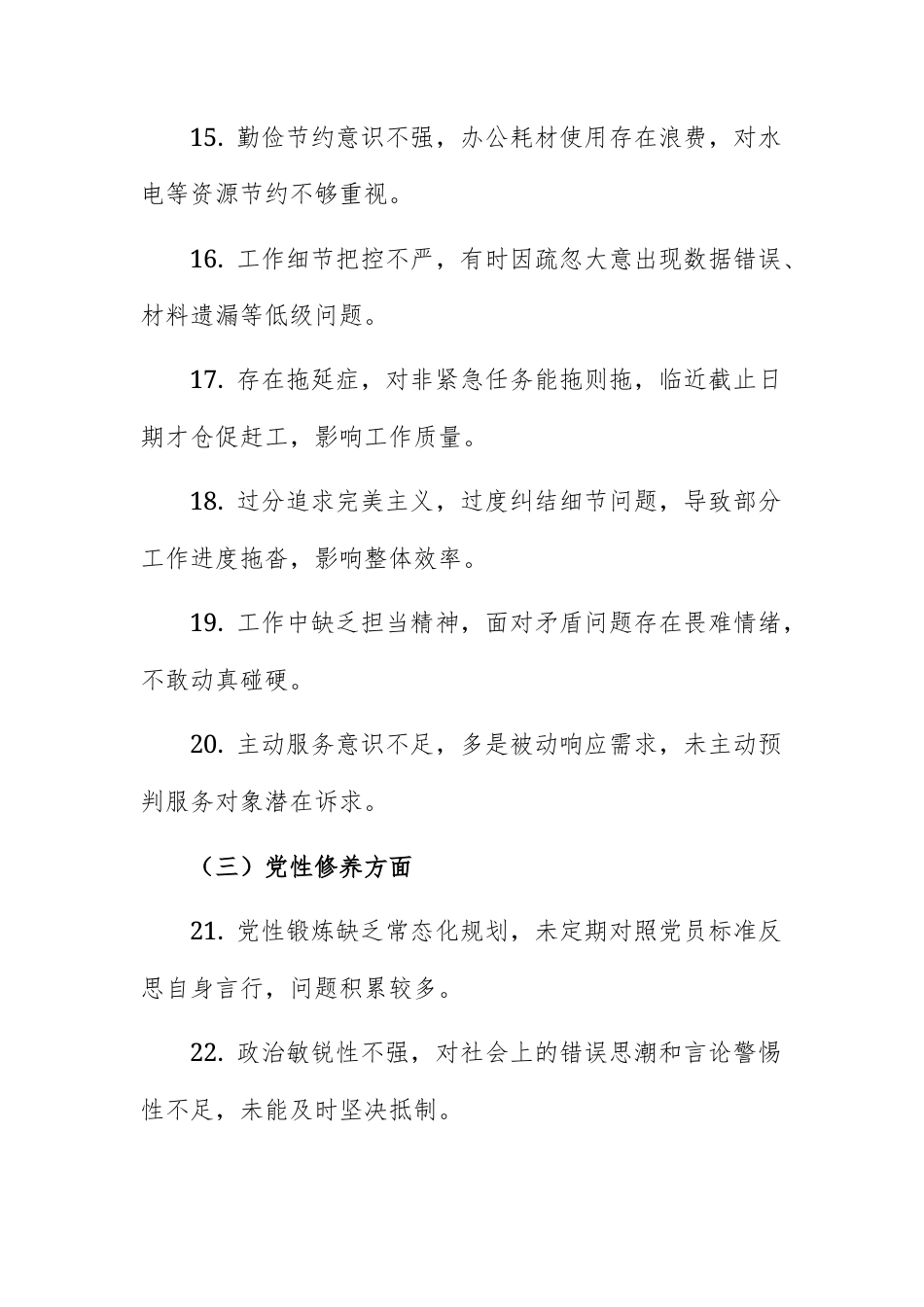 15. 勤俭节约意识不强，办公耗材使用存在浪费，对水电等资源节约不够重视。

16. 工作细节把控不严，有时因疏忽大意出现数据错误、材料遗漏等低级问题。

17. 存在拖延症，对非紧急任务能拖则拖，临近截止日期才仓促赶工，影响工作质量。

18. 过分追求完美主义，过度纠结细节问题，导致部分工作进度拖沓，影响整体效率。

19. 工作中缺乏担当精神，面对矛盾问题存在畏难情绪，不敢动真碰硬。

20. 主动服务意识不足，多是被动响应需求，未主动预判服务对象潜在诉求。

（三）党性修养方面

21. 党性锻炼缺乏常态化规划，未定期对照党员标准反思自身言行，问题积累较多。

22. 政治敏锐性不强，对社会上的错误思潮和言论警惕性不足，未能及时坚决抵制。